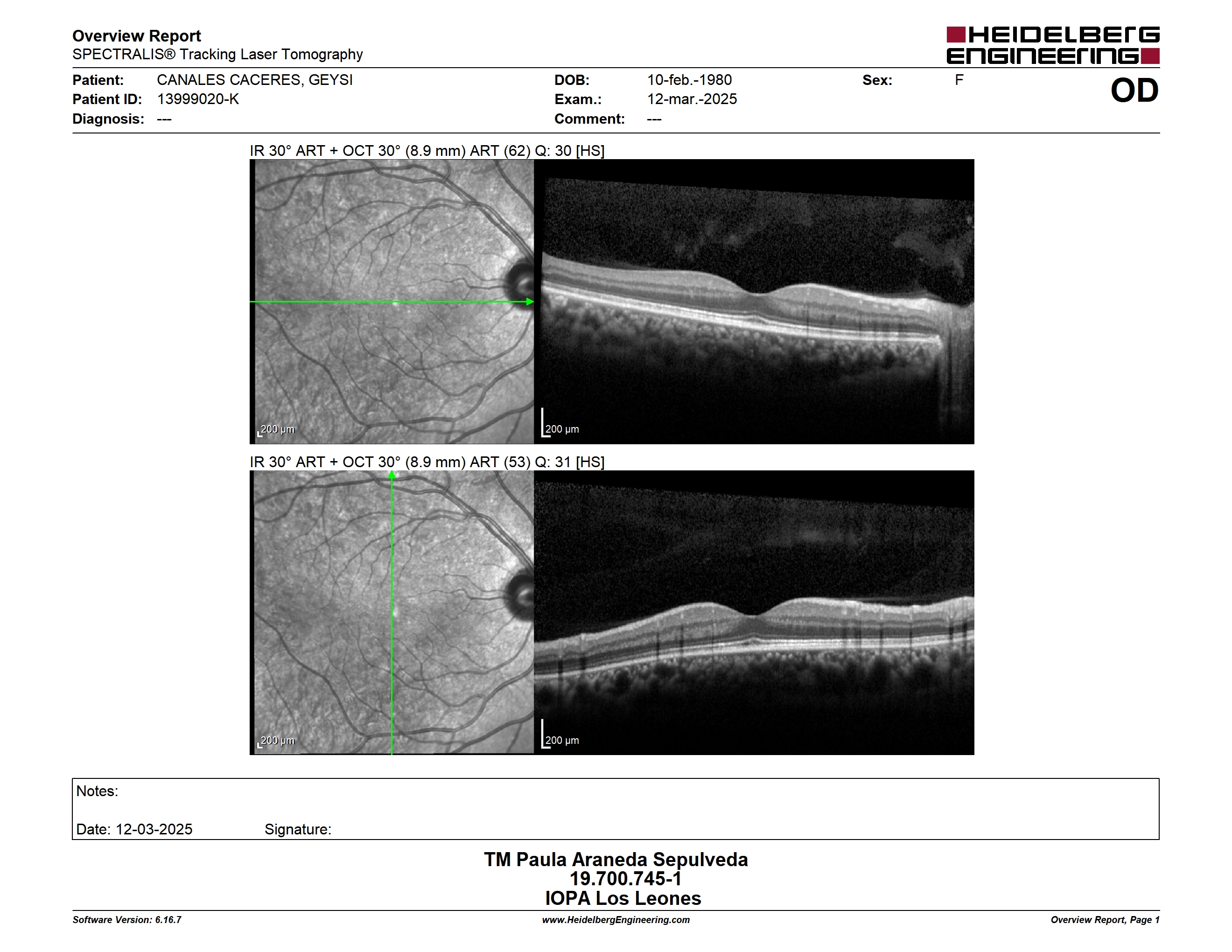 Overview Report
SPECTRALIS® Tracking Laser Tomography

HEIDELBERG ENGINEERING

Patient: CANALES CACERES, GEYSI
Patient ID: 13999020-K
Diagnosis: ---

DOB: 10-feb.-1980
Exam.: 12-mar.-2025
Comment: ---

Sex: F

OD

IR 30° ART + OCT 30° (8.9 mm) ART (62) Q: 30 [HS]

200 µm

200 µm

IR 30° ART + OCT 30° (8.9 mm) ART (53) Q: 31 [HS]

200 µm

200 µm

Notes:

Date: 12-03-2025 Signature:

TM Paula Araneda Sepulveda
19.700.745-1
IOPA Los Leones

Software Version: 6.16.7
www.HeidelbergEngineering.com
Overview Report, Page 1